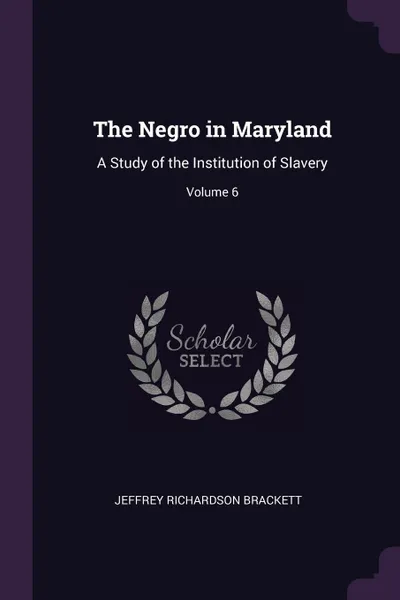 The Negro in Maryland

A Study of the Institution of Slavery

Volume 6

Scholar
SELECT

JEFFREY RICHARDSON BRACKETT